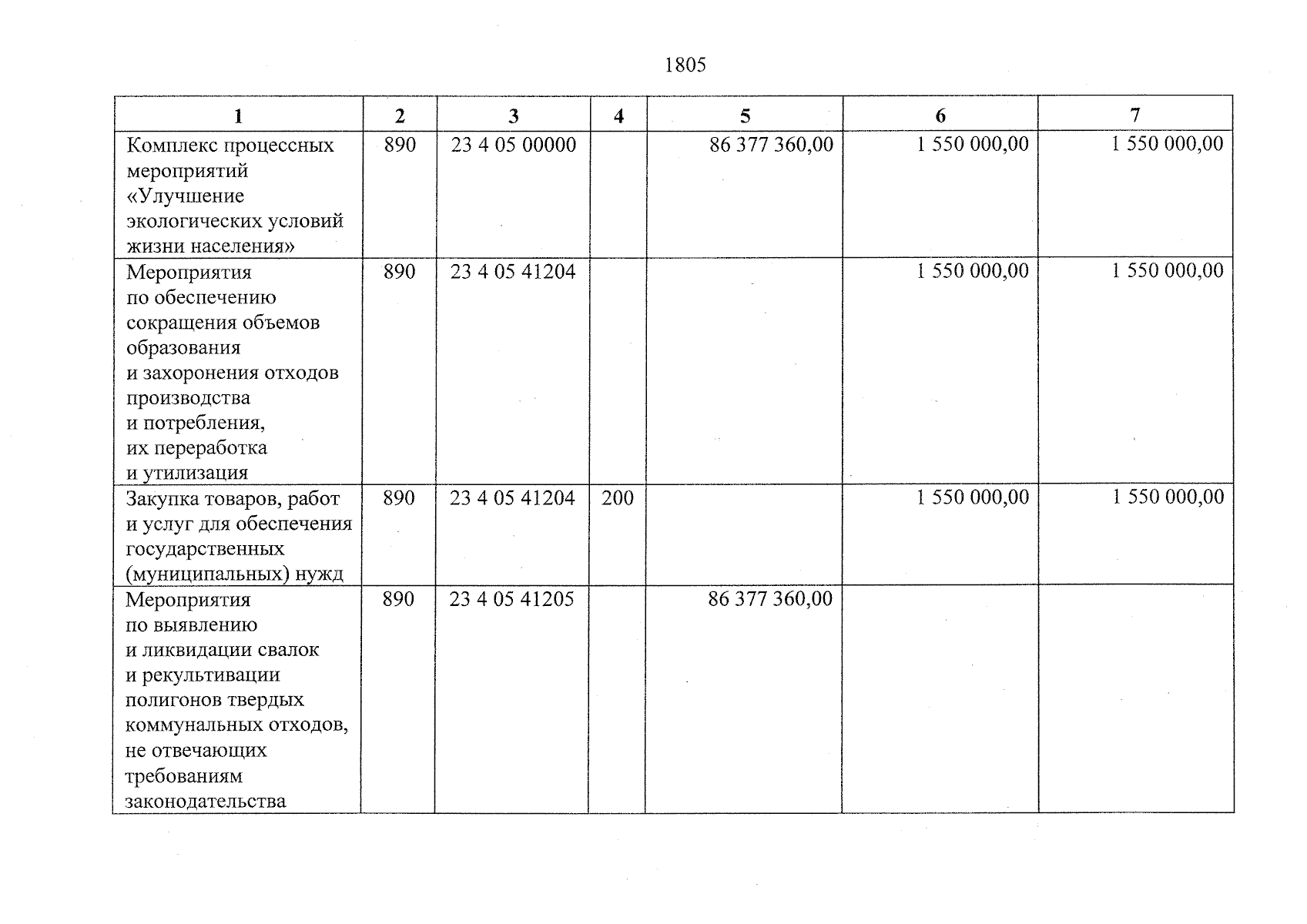 1805

| 1 | 2 | 3 | 4 | 5 | 6 | 7 |
|---|---|---|---|---|---|---|
| Комплекс процессных мероприятий «Улучшение экологических условий жизни населения» | 890 | 23 4 05 00000 | | 86 377 360,00 | 1 550 000,00 | 1 550 000,00 |
| Мероприятия по обеспечению сокращения объемов образования и захоронения отходов производства и потребления, их переработка и утилизация | 890 | 23 4 05 41204 | | | 1 550 000,00 | 1 550 000,00 |
| Закупка товаров, работ и услуг для обеспечения государственных (муниципальных) нужд | 890 | 23 4 05 41204 | 200 | | 1 550 000,00 | 1 550 000,00 |
| Мероприятия по выявлению и ликвидации свалок и рекультивации полигонов твердых коммунальных отходов, не отвечающих требованиям законодательства | 890 | 23 4 05 41205 | | 86 377 360,00 | | |